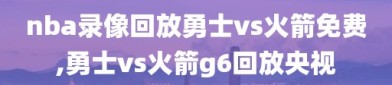 nba录像回放勇士vs火箭免费,勇士vs火箭g6回放央视